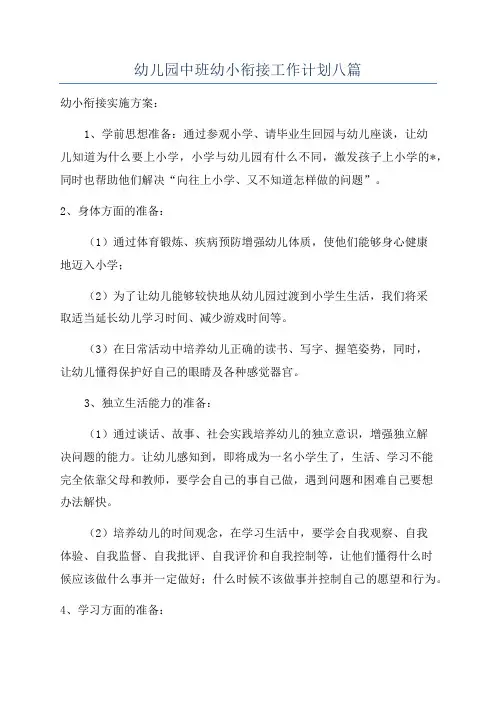 幼儿园中班幼小衔接工作计划八篇

幼小衔接实施方案：

1、学前思想准备：通过参观小学、请毕业生回园与幼儿座谈，让幼儿知道为什么要上小学，小学与幼儿园有什么不同，激发孩子上小学的*，同时也帮助他们解决“向往上小学、又不知道怎样做的问题”。

2、身体方面的准备：

（1）通过体育锻炼、疾病预防增强幼儿体质，使他们能够身心健康地迈入小学；

（2）为了让幼儿能够较快地从幼儿园过渡到小学生生活，我们将采取适当延长幼儿学习时间、减少游戏时间等。

（3）在日常活动中培养幼儿正确的读书、写字、握笔姿势，同时，让幼儿懂得保护好自己的眼睛及各种感觉器官。

3、独立生活能力的准备：

（1）通过谈话、故事、社会实践培养幼儿的独立意识，增强独立解决问题的能力。让幼儿感知到，即将成为一名小学生了，生活、学习不能完全依靠父母和教师，要学会自己的事自己做，遇到问题和困难自己要想办法解快。

（2）培养幼儿的时间观念，在学习生活中，要学会自我观察、自我体验、自我监督、自我批评、自我评价和自我控制等，让他们懂得什么时候应该做什么事并一定做好；什么时候不该做事并控制自己的愿望和行为。

4、学习方面的准备：